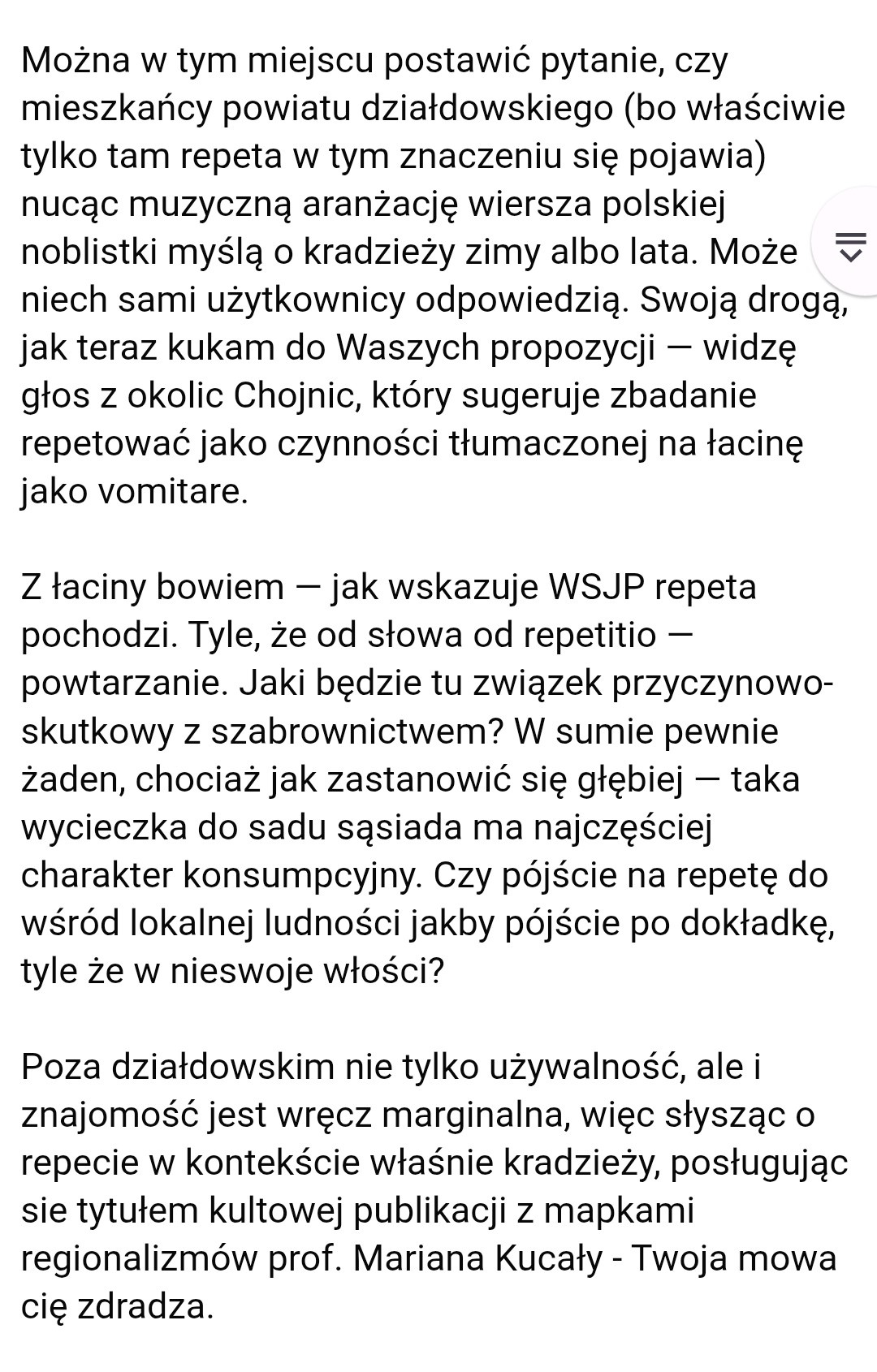 Można w tym miejscu postawić pytanie, czy mieszkańcy powiatu działdowskiego (bo właściwie tylko tam repeta w tym znaczeniu się pojawia) nucąc muzyczną aranżację wiersza polskiej noblistki myślą o kradzieży zimy albo lata. Może niech sami użytkownicy odpowiedzią. Swoją drogą, jak teraz kukam do Waszych propozycji — widzę głos z okolic Chojnic, który sugeruje zbadanie repetować jako czynności tłumaczonej na łacinę jako vomitare.

Z łaciny bowiem — jak wskazuje WSJP repeta pochodzi. Tyle, że od słowa od repetitio — powtarzanie. Jaki będzie tu związek przyczynowo-skutkowy z szabrownictwem? W sumie pewnie żaden, chociaż jak zastanowić się głębiej — taka wycieczka do sadu sąsiada ma najczęściej charakter konsumpcyjny. Czy pójście na repetę do wśród lokalnej ludności jakby pójście po dokładkę, tyle że w nieswoje włości?

Poza działdowskim nie tylko używalność, ale i znajomość jest wręcz marginalna, więc słysząc o repecie w kontekście właśnie kradzieży, posługując sie tytułem kultowej publikacji z mapkami regionalizmów prof. Mariana Kucały - Twoja mowa cię zdradza.